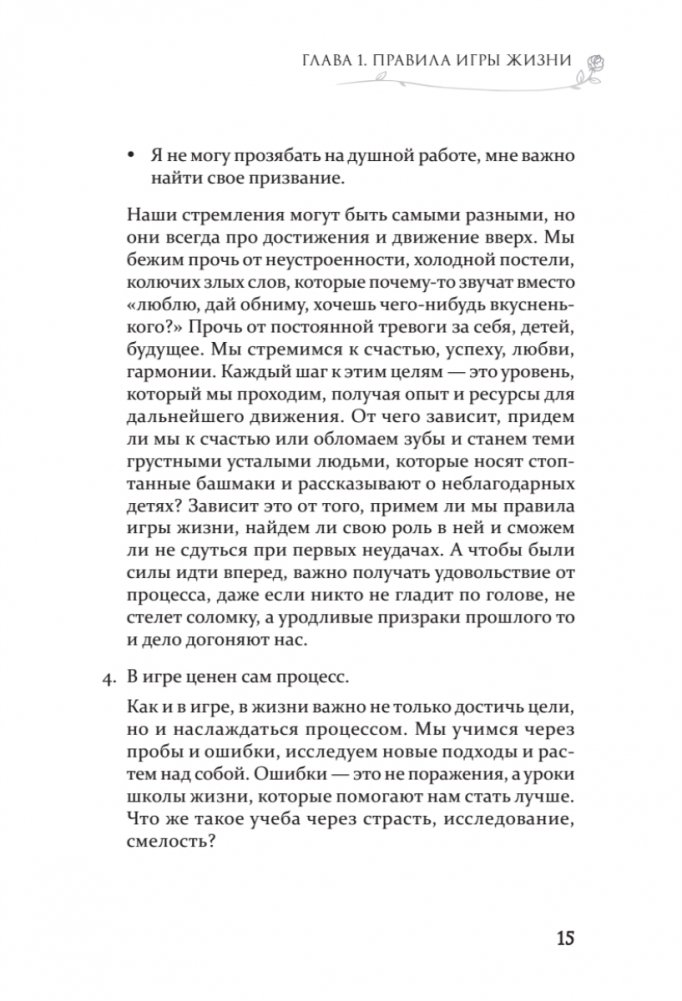 ГЛАВА 1. ПРАВИЛА ИГРЫ ЖИЗНИ

• Я не могу прозябать на душной работе, мне важно найти свое призвание.

Наши стремления могут быть самыми разными, но они всегда про достижения и движение вверх. Мы бежим прочь от неустроенности, холодной постели, колючих злых слов, которые почему-то звучат вместо «люблю, дай обниму, хочешь чего-нибудь вкусненького?» Прочь от постоянной тревоги за себя, детей, будущее. Мы стремимся к счастью, успеху, любви, гармонии. Каждый шаг к этим целям — это уровень, который мы проходим, получая опыт и ресурсы для дальнейшего движения. От чего зависит, придем ли мы к счастью или обломаем зубы и станем теми грустными усталыми людьми, которые носят стоптанные башмаки и рассказывают о неблагодарных детях? Зависит это от того, примем ли мы правила игры жизни, найдем ли свою роль в ней и сможем ли не сдуться при первых неудачах. А чтобы были силы идти вперед, важно получать удовольствие от процесса, даже если никто не гладит по голове, не стелет соломку, а уродливые призраки прошлого то и дело догоняют нас.

4. В игре ценен сам процесс.

Как и в игре, в жизни важно не только достичь цели, но и наслаждаться процессом. Мы учимся через пробы и ошибки, исследуем новые подходы и растем над собой. Ошибки — это не поражения, а уроки школы жизни, которые помогают нам стать лучше. Что же такое учеба через страсть, исследование, смелость?

15